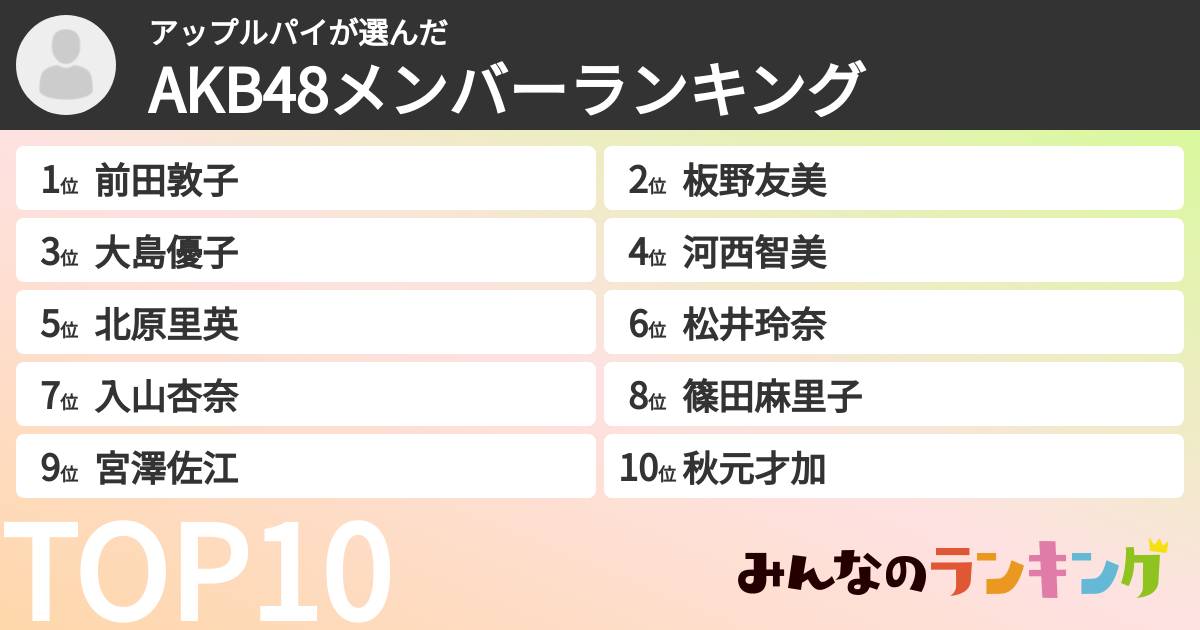 アップルパイが選んだ
AKB48メンバーランキング

1位 前田敦子
2位 板野友美
3位 大島優子
4位 河西智美
5位 北原里英
6位 松井玲奈
7位 入山杏奈
8位 篠田麻里子
9位 宮澤佐江
10位 秋元才加

TOP10

みんなのランキング